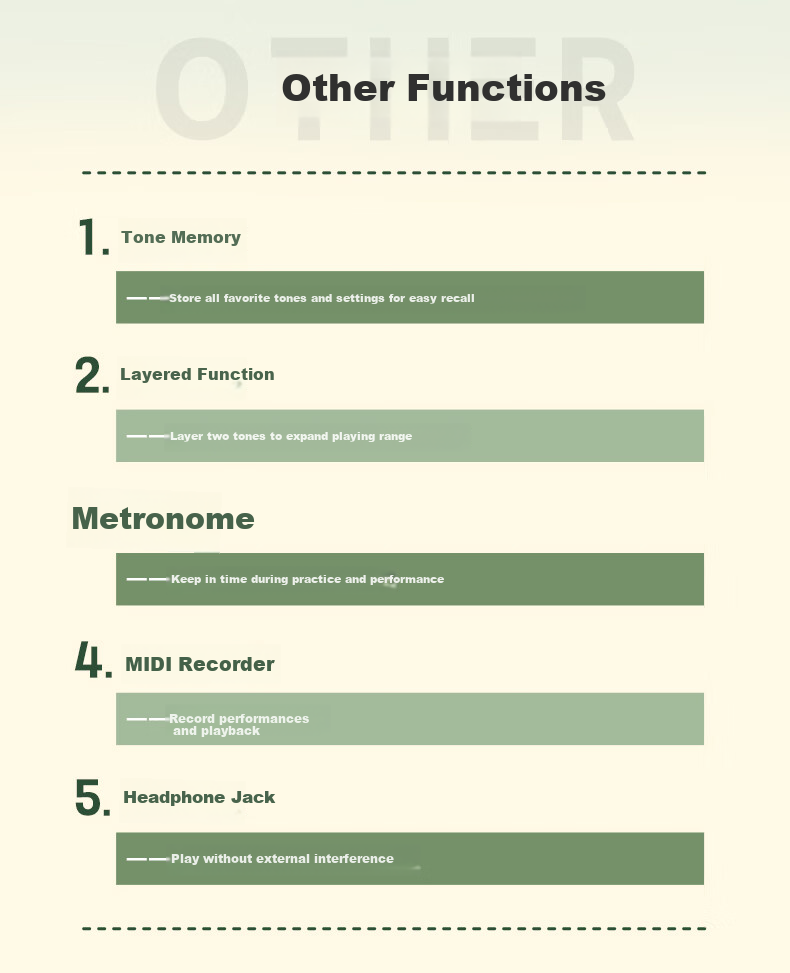 OTHER

Other Functions

1. Tone Memory

——Store all favorite tones and settings for easy recall

2. Layered Function

——Layer two tones to expand playing range

Metronome

——Keep in time during practice and performance

4. MIDI Recorder

——Record performances and playback

5. Headphone Jack

——Play without external interference